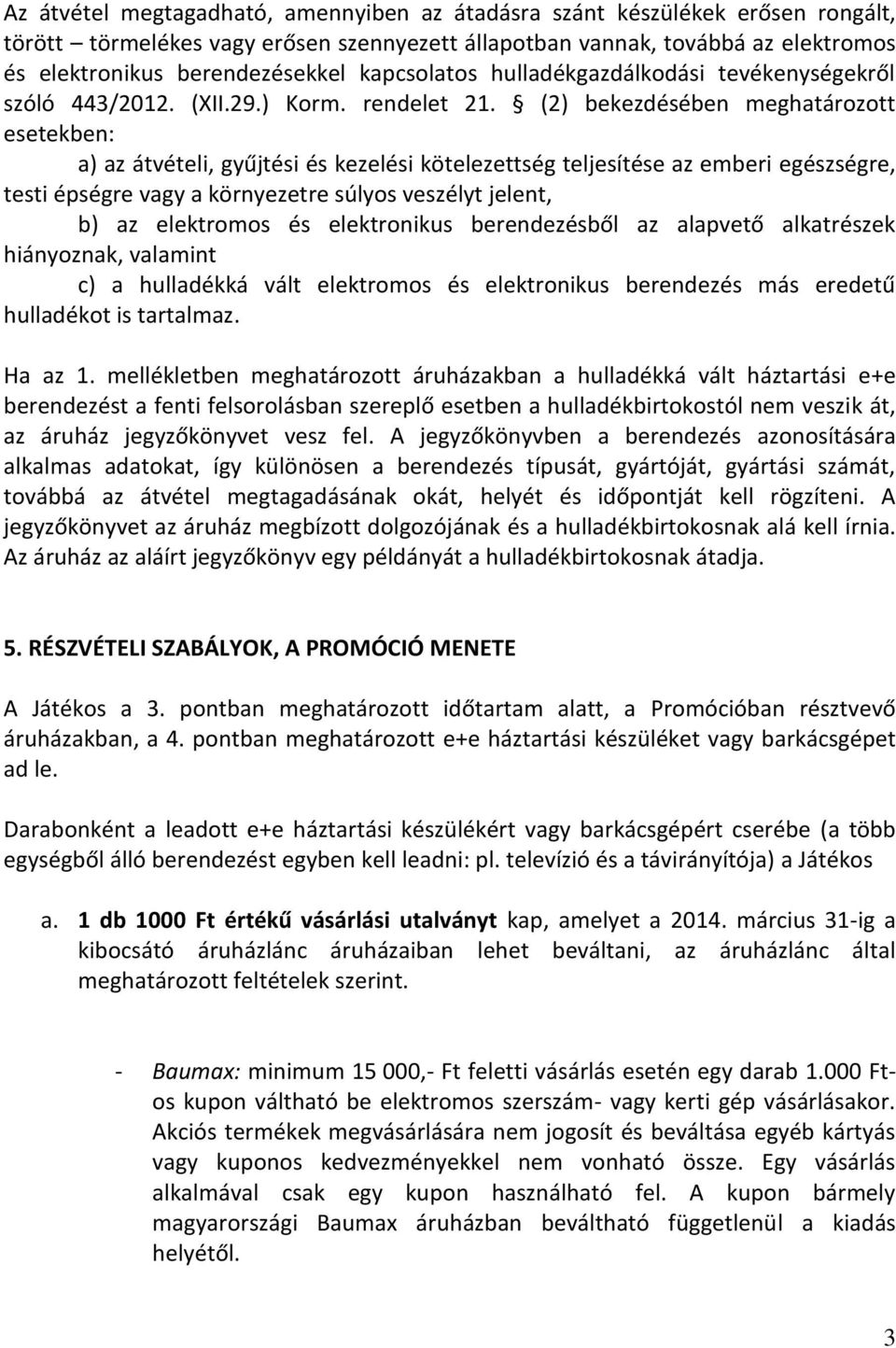 Az átvétel megtagadható, amennyiben az átadásra szánt készülékek erősen rongált, törött – törmelékes vagy erősen szennyezett állapotban vannak, továbbá az elektromos és elektronikus berendezésekkel kapcsolatos hulladékgazdálkodási tevékenységekről szóló 443/2012. (XII.29.) Korm. rendelet 21. § (2) bekezdésében meghatározott esetekben:

a) az átvételi, gyűjtési és kezelési kötelezettség teljesítése az emberi egészségre, testi épségre vagy a környezetre súlyos veszélyt jelent,

b) az elektromos és elektronikus berendezésből az alapvető alkatrészek hiányoznak, valamint

c) a hulladékká vált elektromos és elektronikus berendezés más eredetű hulladékot is tartalmaz.

Ha az 1. mellékletben meghatározott áruházakban a hulladékká vált háztartási e+e berendezést a fenti felsorolásban szereplő esetben a hulladékbirtokostól nem veszik át, az áruház jegyzőkönyvet vesz fel. A jegyzőkönyvben a berendezés azonosítására alkalmas adatokat, így különösen a berendezés típusát, gyártóját, gyártási számát, továbbá az átvétel megtagadásának okát, helyét és időpontját kell rögzíteni. A jegyzőkönyvet az áruház megbízott dolgozójának és a hulladékbirtokosnak alá kell írnia. Az áruház az aláírt jegyzőkönyv egy példányát a hulladékbirtokosnak átadja.

5. RÉSZVÉTELI SZABÁLYOK, A PROMÓCIÓ MENETE

A Játékos a 3. pontban meghatározott időtartam alatt, a Promócióban résztvevő áruházakban, a 4. pontban meghatározott e+e háztartási készüléket vagy barkácsgépet ad le.

Darabonként a leadott e+e háztartási készülékért vagy barkácsgépért cserébe (a több egységből álló berendezést egyben kell leadni: pl. televízió és a távirányítója) a Játékos

a. 1 db 1000 Ft értékű vásárlási utalványt kap, amelyet a 2014. március 31-ig a kibocsátó áruházlánc áruházaiban lehet beváltani, az áruházlánc által meghatározott feltételek szerint.

- Baumax: minimum 15 000,- Ft feletti vásárlás esetén egy darab 1.000 Ft-os kupon váltható be elektromos szerszám- vagy kerti gép vásárlásakor. Akciós termékek megvásárlására nem jogosít és beváltása egyéb kártyás vagy kuponos kedvezményekkel nem vonható össze. Egy vásárlás alkalmával csak egy kupon használható fel. A kupon bármely magyarországi Baumax áruházban beváltható függetlenül a kiadás helyétől.

3